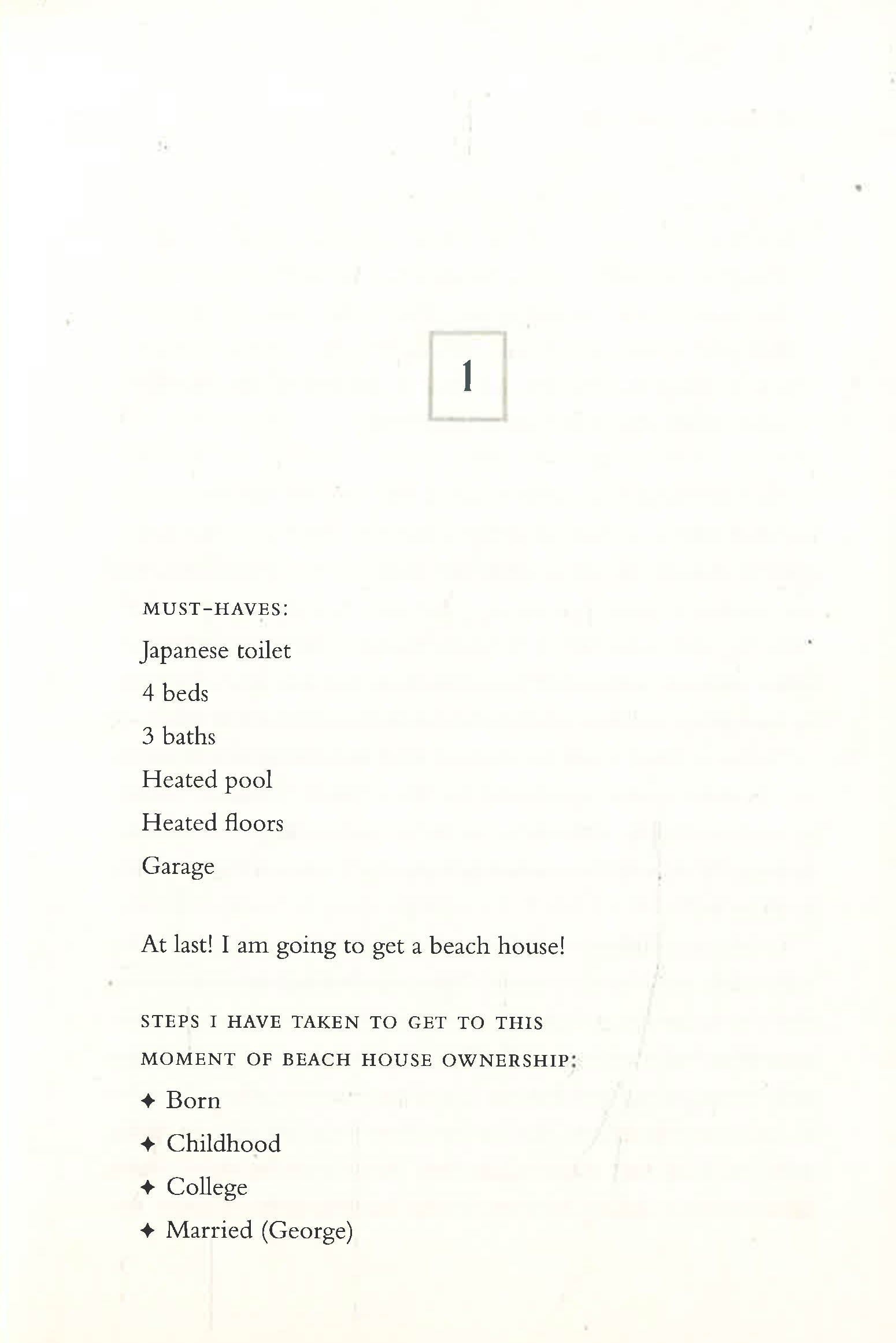 1

MUST-HAVES:

Japanese toilet

4 beds

3 baths

Heated pool

Heated floors

Garage

At last! I am going to get a beach house!

STEPS I HAVE TAKEN TO GET TO THIS MOMENT OF BEACH HOUSE OWNERSHIP:

✦ Born

✦ Childhood

✦ College

✦ Married (George)